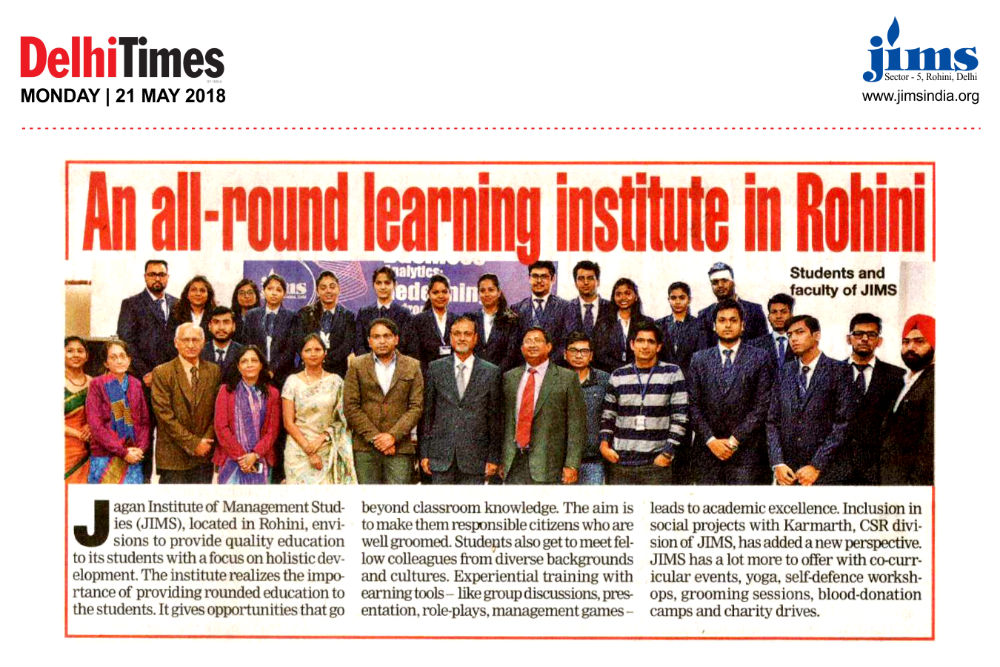 DelhiTimes
MONDAY | 21 MAY 2018

jims
Sector - 5, Rohini, Delhi
www.jimsindia.org

An all-round learning institute in Rohini

Students and faculty of JIMS

Jagan Institute of Management Studies (JIMS), located in Rohini, envisions to provide quality education to its students with a focus on holistic development. The institute realizes the importance of providing rounded education to the students. It gives opportunities that go beyond classroom knowledge. The aim is to make them responsible citizens who are well groomed. Students also get to meet fellow colleagues from diverse backgrounds and cultures. Experiential training with earning tools – like group discussions, presentation, role-plays, management games – leads to academic excellence. Inclusion in social projects with Karmarth, CSR division of JIMS, has added a new perspective. JIMS has a lot more to offer with co-curricular events, yoga, self-defence workshops, grooming sessions, blood-donation camps and charity drives.